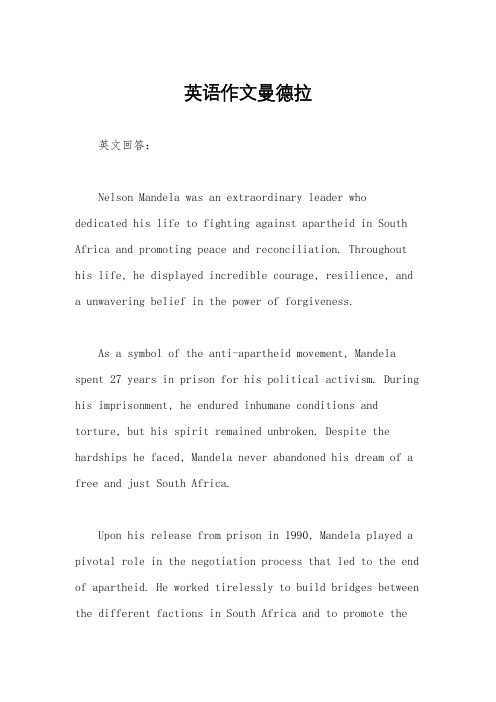 英语作文曼德拉

英文回答:

Nelson Mandela was an extraordinary leader who dedicated his life to fighting against apartheid in South Africa and promoting peace and reconciliation. Throughout his life, he displayed incredible courage, resilience, and a unwavering belief in the power of forgiveness.

As a symbol of the anti-apartheid movement, Mandela spent 27 years in prison for his political activism. During his imprisonment, he endured inhumane conditions and torture, but his spirit remained unbroken. Despite the hardships he faced, Mandela never abandoned his dream of a free and just South Africa.

Upon his release from prison in 1990, Mandela played a pivotal role in the negotiation process that led to the end of apartheid. He worked tirelessly to build bridges between the different factions in South Africa and to promote the